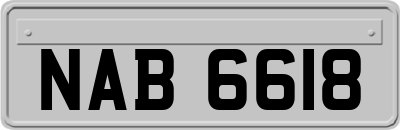 NAB 6618